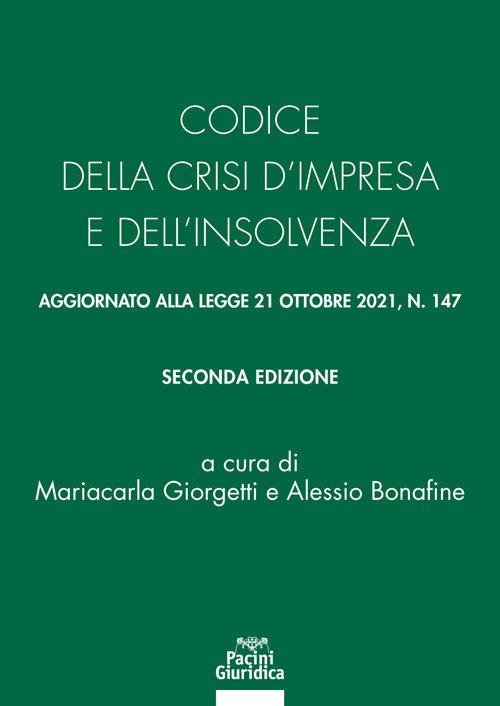 CODICE
DELLA CRISI D'IMPRESA
E DELL'INSOLVENZA

AGGIORNATO ALLA LEGGE 21 OTTOBRE 2021, N. 147

SECONDA EDIZIONE

a cura di
Mariacarla Giorgetti e Alessio Bonafine

Pacini
Giuridica